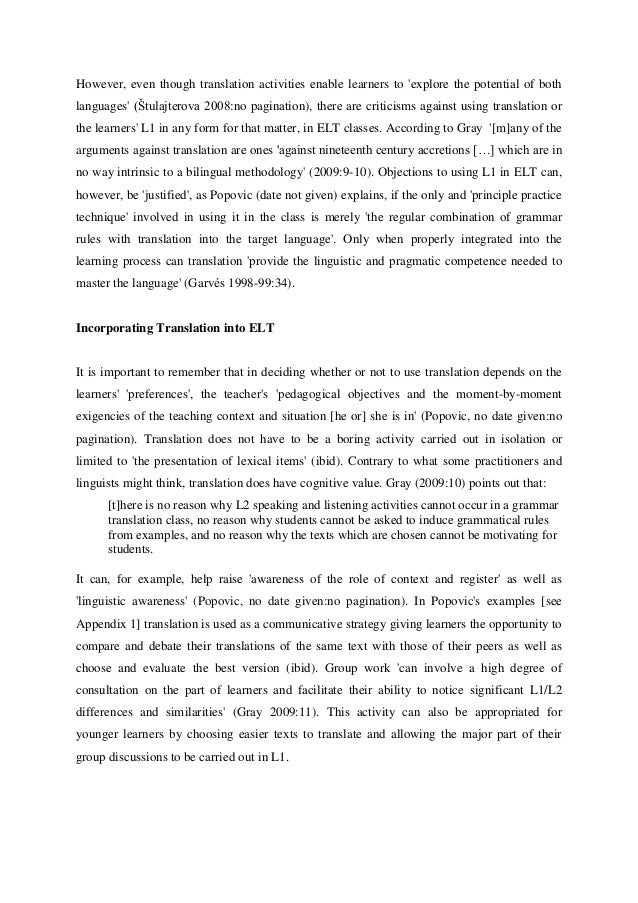 However, even though translation activities enable learners to 'explore the potential of both languages' (Štulajterova 2008:no pagination), there are criticisms against using translation or the learners' L1 in any form for that matter, in ELT classes. According to Gray '[m]any of the arguments against translation are ones 'against nineteenth century accretions […] which are in no way intrinsic to a bilingual methodology' (2009:9-10). Objections to using L1 in ELT can, however, be 'justified', as Popovic (date not given) explains, if the only and 'principle practice technique' involved in using it in the class is merely 'the regular combination of grammar rules with translation into the target language'. Only when properly integrated into the learning process can translation 'provide the linguistic and pragmatic competence needed to master the language' (Garvés 1998-99:34).

Incorporating Translation into ELT

It is important to remember that in deciding whether or not to use translation depends on the learners' 'preferences', the teacher's 'pedagogical objectives and the moment-by-moment exigencies of the teaching context and situation [he or] she is in' (Popovic, no date given:no pagination). Translation does not have to be a boring activity carried out in isolation or limited to 'the presentation of lexical items' (ibid). Contrary to what some practitioners and linguists might think, translation does have cognitive value. Gray (2009:10) points out that:

[t]here is no reason why L2 speaking and listening activities cannot occur in a grammar translation class, no reason why students cannot be asked to induce grammatical rules from examples, and no reason why the texts which are chosen cannot be motivating for students.

It can, for example, help raise 'awareness of the role of context and register' as well as 'linguistic awareness' (Popovic, no date given:no pagination). In Popovic's examples [see Appendix 1] translation is used as a communicative strategy giving learners the opportunity to compare and debate their translations of the same text with those of their peers as well as choose and evaluate the best version (ibid). Group work 'can involve a high degree of consultation on the part of learners and facilitate their ability to notice significant L1/L2 differences and similarities' (Gray 2009:11). This activity can also be appropriated for younger learners by choosing easier texts to translate and allowing the major part of their group discussions to be carried out in L1.